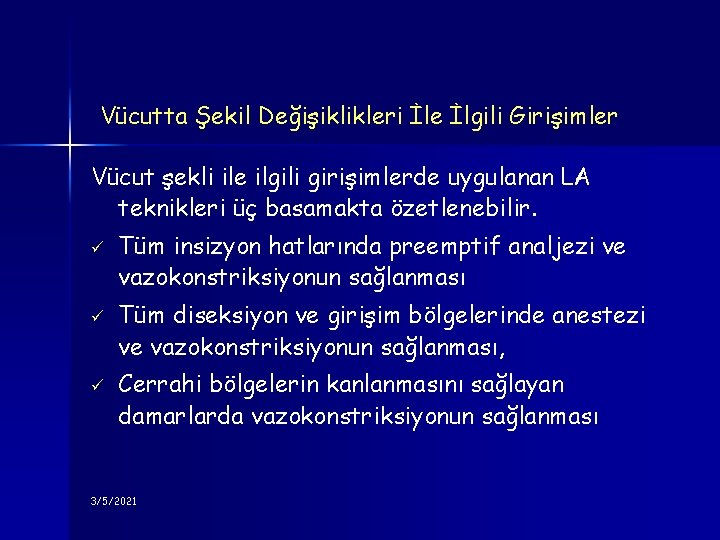 Vücutta Şekil Değişiklikleri İle İlgili Girişimler

Vücut şekli ile ilgili girişimlerde uygulanan LA teknikleri üç basamakta özetlenebilir.

✓ Tüm insizyon hatlarında preemptif analjezi ve vazokonstriksiyonun sağlanması

✓ Tüm diseksiyon ve girişim bölgelerinde anestezi ve vazokonstriksiyonun sağlanması,

✓ Cerrahi bölgelerin kanlanmasını sağlayan damarlarda vazokonstriksiyonun sağlanması

3/5/2021